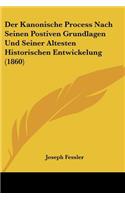 Der Kanonische Process Nach Seinen Postiven Grundlagen Und Seiner Altesten Historischen Entwickelung (1860)

Joseph Fessler